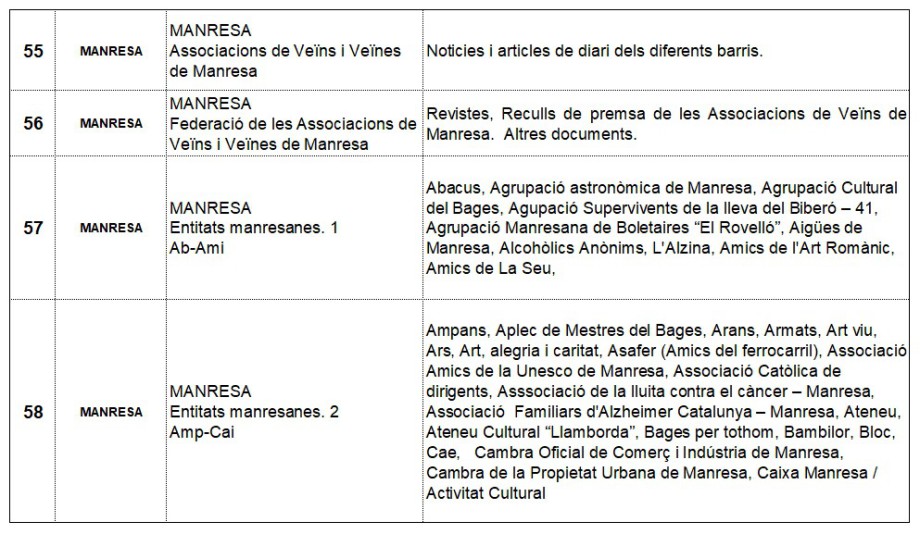 | 55 | MANRESA | MANRESA Associacions de Veïns i Veïnes de Manresa | Noticies i articles de diari dels diferents barris. |
|---|---|---|---|
| 56 | MANRESA | MANRESA Federació de les Associacions de Veïns i Veïnes de Manresa | Revistes, Reculls de premsa de les Associacions de Veïns de Manresa. Altres documents. |
| 57 | MANRESA | MANRESA Entitats manresanes. 1 Ab-Ami | Abacus, Agrupació astronòmica de Manresa, Agrupació Cultural del Bages, Agupació Supervivents de la lleva del Biberó – 41, Agrupació Manresana de Boletaires "El Rovelló", Aigües de Manresa, Alcohòlics Anònims, L'Alzina, Amics de l'Art Romànic, Amics de La Seu, |
| 58 | MANRESA | MANRESA Entitats manresanes. 2 Amp-Cai | Ampans, Aplec de Mestres del Bages, Arans, Armats, Art viu, Ars, Art, alegria i caritat, Asafer (Amics del ferrocarril), Associació Amics de la Unesco de Manresa, Associació Catòlica de dirigents, Asssociació de la lluita contra el càncer – Manresa, Associació Familiars d'Alzheimer Catalunya – Manresa, Ateneu, Ateneu Cultural "Llamborda", Bages per tothom, Bambilor, Bloc, Cae, Cambra Oficial de Comerç i Indústria de Manresa, Cambra de la Propietat Urbana de Manresa, Caixa Manresa / Activitat Cultural |